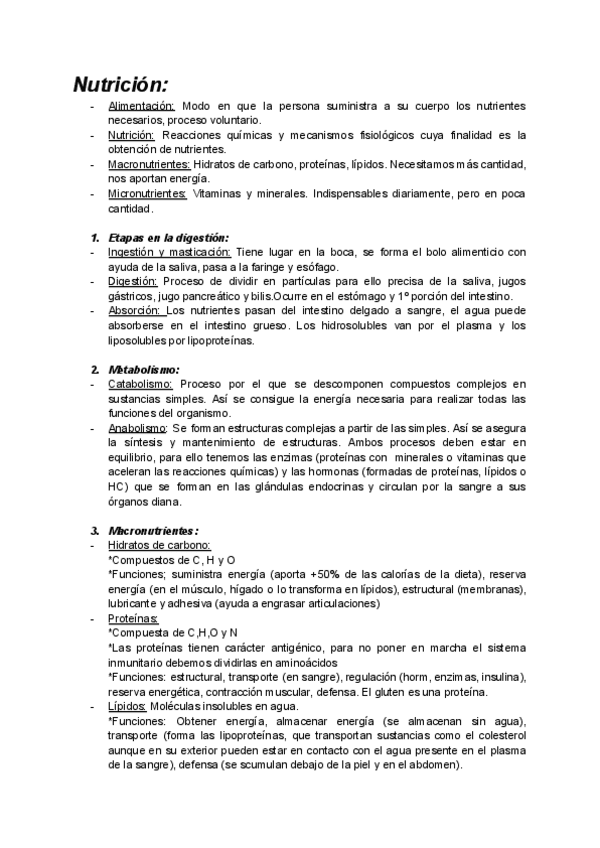 Nutrición:

- Alimentación: Modo en que la persona suministra a su cuerpo los nutrientes necesarios, proceso voluntario.
- Nutrición: Reacciones químicas y mecanismos fisiológicos cuya finalidad es la obtención de nutrientes.
- Macronutrientes: Hidratos de carbono, proteínas, lípidos. Necesitamos más cantidad, nos aportan energía.
- Micronutrientes: Vitaminas y minerales. Indispensables diariamente, pero en poca cantidad.

1. Etapas en la digestión:
- Ingestión y masticación: Tiene lugar en la boca, se forma el bolo alimenticio con ayuda de la saliva, pasa a la faringe y esófago.
- Digestión: Proceso de dividir en partículas para ello precisa de la saliva, jugos gástricos, jugo pancreático y bilis.Ocurre en el estómago y 1º porción del intestino.
- Absorción: Los nutrientes pasan del intestino delgado a sangre, el agua puede absorberse en el intestino grueso. Los hidrosolubles van por el plasma y los liposolubles por lipoproteínas.

2. Metabolismo:
- Catabolismo: Proceso por el que se descomponen compuestos complejos en sustancias simples. Así se consigue la energía necesaria para realizar todas las funciones del organismo.
- Anabolismo: Se forman estructuras complejas a partir de las simples. Así se asegura la síntesis y mantenimiento de estructuras. Ambos procesos deben estar en equilibrio, para ello tenemos las enzimas (proteínas con minerales o vitaminas que aceleran las reacciones químicas) y las hormonas (formadas de proteínas, lípidos o HC) que se forman en las glándulas endocrinas y circulan por la sangre a sus órganos diana.

3. Macronutrientes:
- Hidratos de carbono:
*Compuestos de C, H y O
*Funciones; suministra energía (aporta +50% de las calorías de la dieta), reserva energía (en el músculo, hígado o lo transforma en lípidos), estructural (membranas), lubricante y adhesiva (ayuda a engrasar articulaciones)
- Proteínas:
*Compuesta de C,H,O y N
*Las proteínas tienen carácter antigénico, para no poner en marcha el sistema inmunitario debemos dividirlas en aminoácidos
*Funciones: estructural, transporte (en sangre), regulación (horm, enzimas, insulina), reserva energética, contracción muscular, defensa. El gluten es una proteína.
- Lípidos: Moléculas insolubles en agua.
*Funciones: Obtener energía, almacenar energía (se almacenan sin agua), transporte (forma las lipoproteínas, que transportan sustancias como el colesterol aunque en su exterior pueden estar en contacto con el agua presente en el plasma de la sangre), defensa (se scumulan debajo de la piel y en el abdomen).